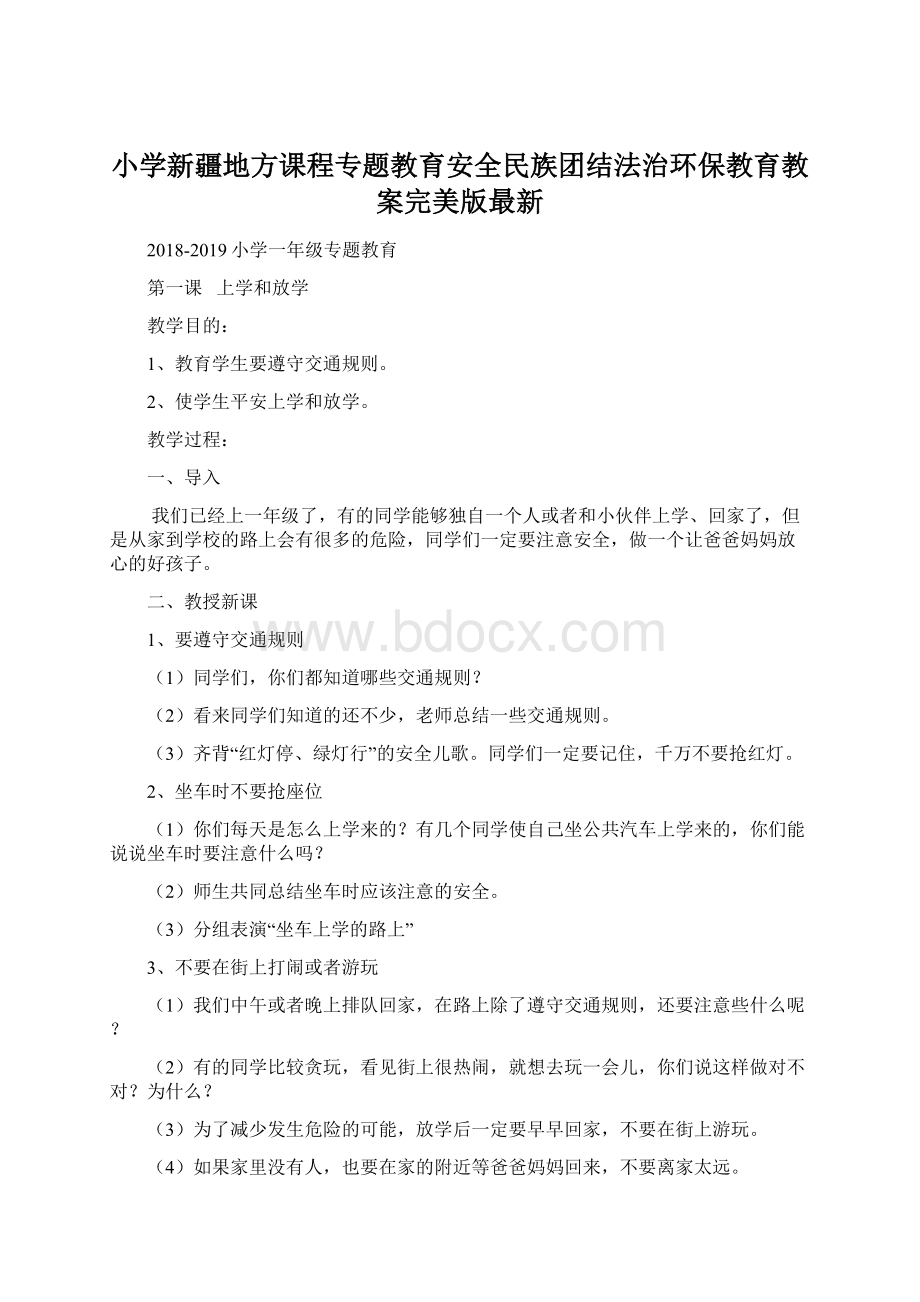 小学新疆地方课程专题教育安全民族团结法治环保教育教案完美版最新

2018-2019 小学一年级专题教育

第一课　上学和放学

教学目的：

1、教育学生要遵守交通规则。

2、使学生平安上学和放学。

教学过程：

一、导入

我们已经上一年级了，有的同学能够独自一个人或者和小伙伴上学、回家了，但是从家到学校的路上会有很多的危险，同学们一定要注意安全，做一个让爸爸妈妈放心的好孩子。

二、教授新课

www.bdocx.com

1、要遵守交通规则

（1）同学们，你们都知道哪些交通规则？

（2）看来同学们知道的还不少，老师总结一些交通规则。

（3）齐背“红灯停、绿灯行”的安全儿歌。同学们一定要记住，千万不要抢红灯。

2、坐车时不要抢座位

（1）你们每天是怎么上学来的？有几个同学使自己坐公共汽车上学来的，你们能说说坐车时要注意什么吗？

（2）师生共同总结坐车时应该注意的安全。

（3）分组表演“坐车上学的路上”

3、不要在街上打闹或者游玩

（1）我们中午或者晚上排队回家，在路上除了遵守交通规则，还要注意些什么呢？

（2）有的同学比较贪玩，看见街上很热闹，就想去玩一会儿，你们说这样做对不对？为什么？

（3）为了减少发生危险的可能，放学后一定要早早回家，不要在街上游玩。

（4）如果家里没有人，也要在家的附近等爸爸妈妈回来，不要离家太远。